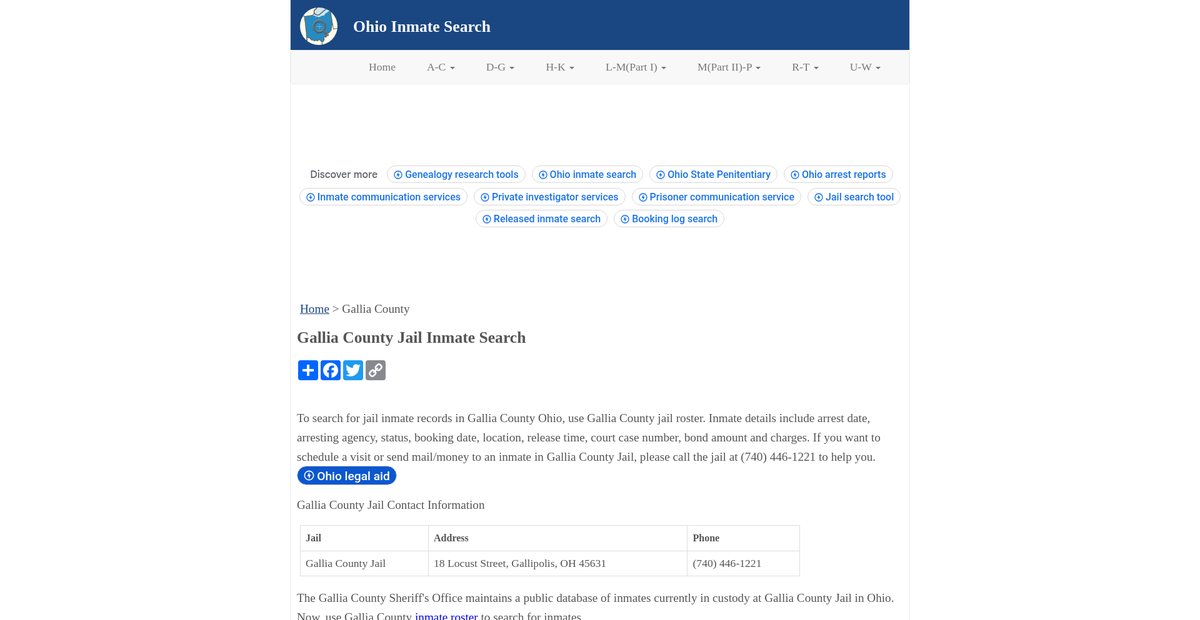 Ohio Inmate Search

Home A-C D-G H-K L-M(Part I) M(Part II)-P R-T U-W

Discover more Genealogy research tools Ohio inmate search Ohio State Penitentiary Ohio arrest reports Inmate communication services Private investigator services Prisoner communication service Jail search tool Released inmate search Booking log search

Home > Gallia County

Gallia County Jail Inmate Search

To search for jail inmate records in Gallia County Ohio, use Gallia County jail roster. Inmate details include arrest date, arresting agency, status, booking date, location, release time, court case number, bond amount and charges. If you want to schedule a visit or send mail/money to an inmate in Gallia County Jail, please call the jail at (740) 446-1221 to help you.

Ohio legal aid

Gallia County Jail Contact Information

| Jail | Address | Phone |
|---|---|---|
| Gallia County Jail | 18 Locust Street, Gallipolis, OH 45631 | (740) 446-1221 |

The Gallia County Sheriff's Office maintains a public database of inmates currently in custody at Gallia County Jail in Ohio. Now, use Gallia County inmate roster to search for inmates.